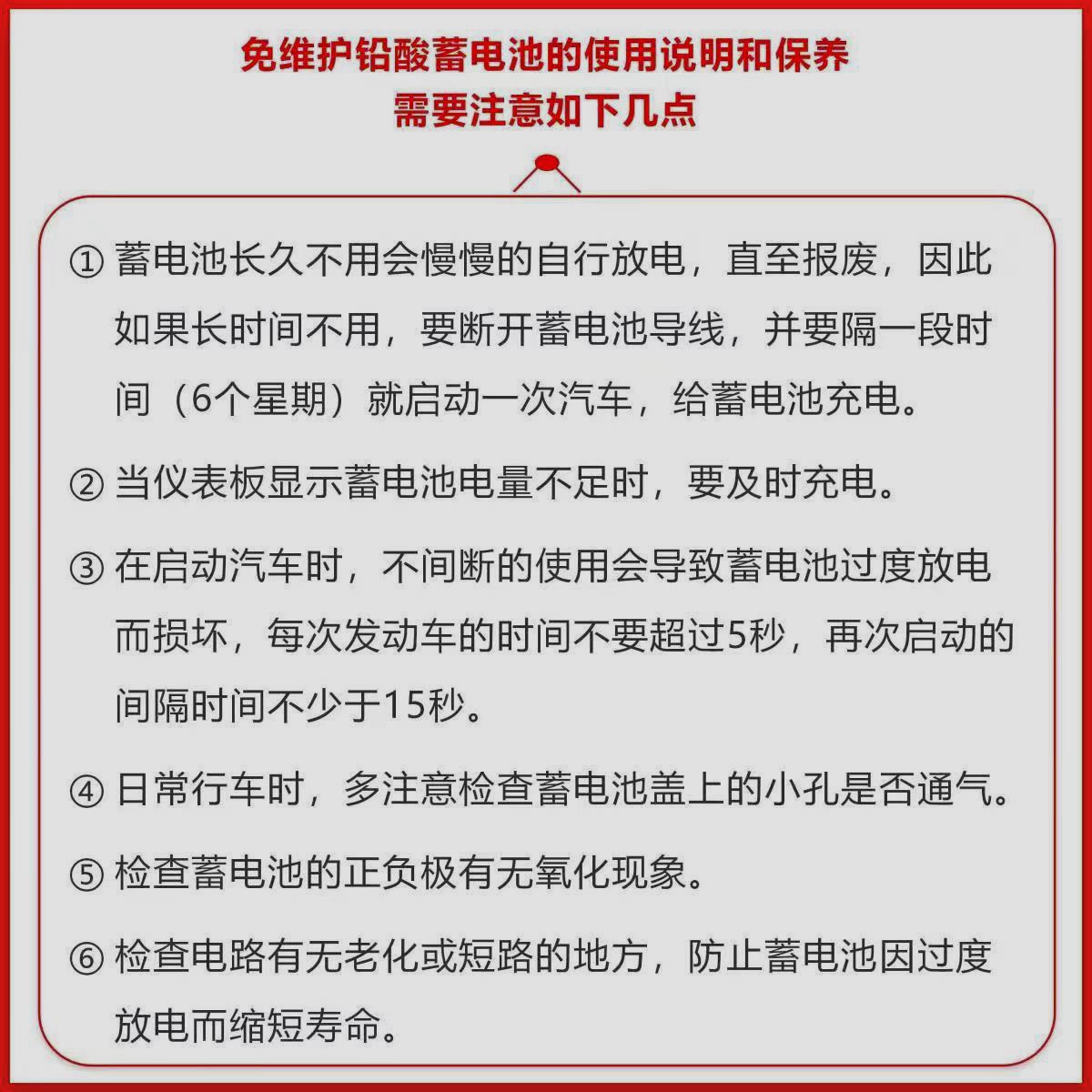 免维护铅酸蓄电池的使用说明和保养
需要注意如下几点

① 蓄电池长久不用会慢慢的自行放电，直至报废，因此如果长时间不用，要断开蓄电池导线，并要隔一段时间（6个星期）就启动一次汽车，给蓄电池充电。

② 当仪表板显示蓄电池电量不足时，要及时充电。

③ 在启动汽车时，不间断的使用会导致蓄电池过度放电而损坏，每次发动车的时间不要超过5秒，再次启动的间隔时间不少于15秒。

④ 日常行车时，多注意检查蓄电池盖上的小孔是否通气。

⑤ 检查蓄电池的正负极有无氧化现象。

⑥ 检查电路有无老化或短路的地方，防止蓄电池因过度放电而缩短寿命。